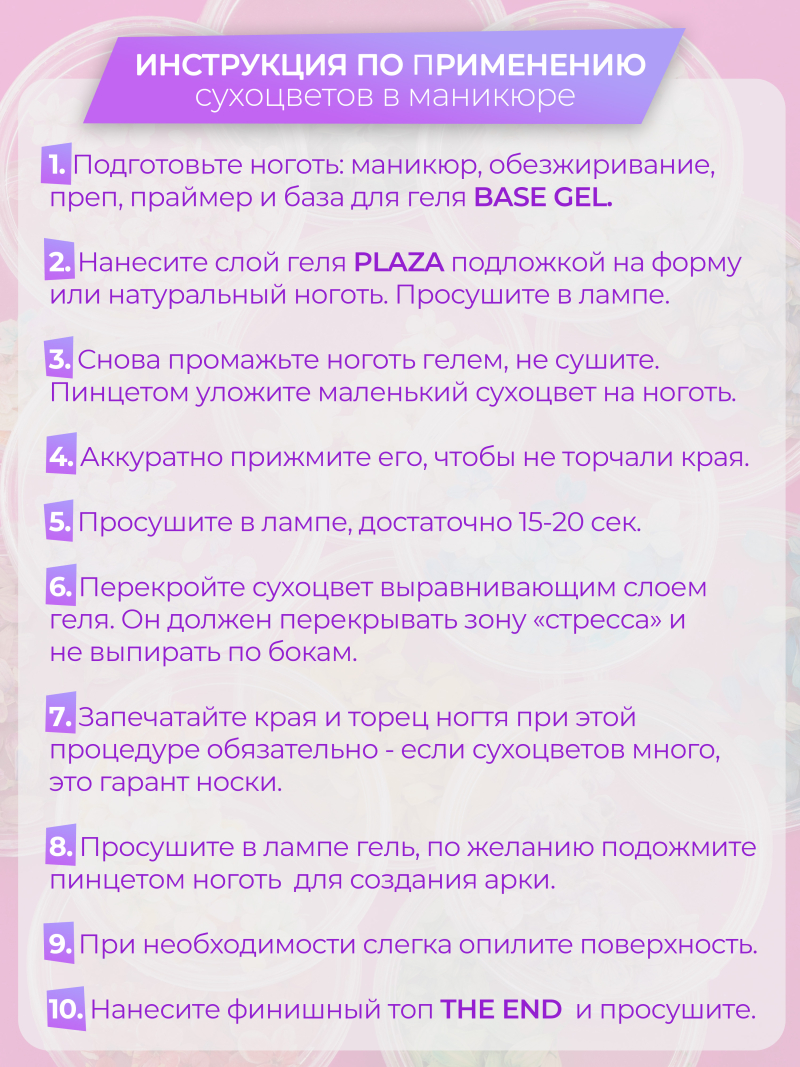 ИНСТРУКЦИЯ ПО ПРИМЕНЕНИЮ
сухоцветов в маникюре

1. Подготовьте ноготь: маникюр, обезжиривание, преп, праймер и база для геля BASE GEL.

2. Нанесите слой геля PLAZA подложкой на форму или натуральный ноготь. Просушите в лампе.

3. Снова промажьте ноготь гелем, не сушите. Пинцетом уложите маленький сухоцвет на ноготь.

4. Аккуратно прижмите его, чтобы не торчали края.

5. Просушите в лампе, достаточно 15-20 сек.

6. Перекройте сухоцвет выравнивающим слоем геля. Он должен перекрывать зону «стресса» и не выпирать по бокам.

7. Запечатайте края и торец ногтя при этой процедуре обязательно - если сухоцветов много, это гарант носки.

8. Просушите в лампе гель, по желанию подожмите пинцетом ноготь для создания арки.

9. При необходимости слегка опилите поверхность.

10. Нанесите финишный топ THE END и просушите.